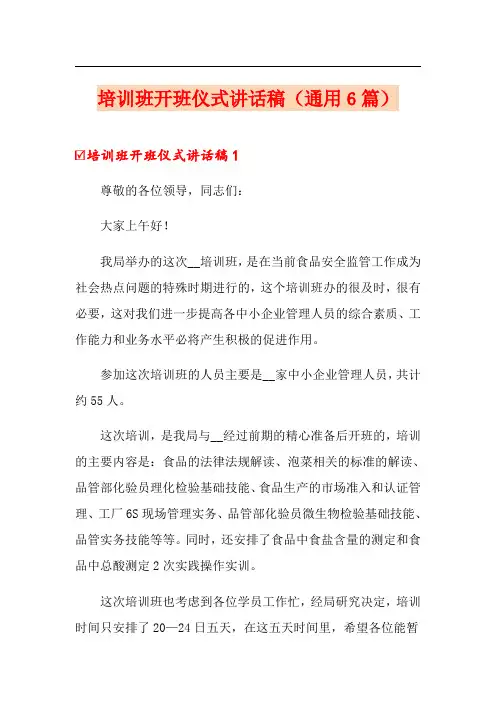 培训班开班仪式讲话稿（通用6篇）

☑培训班开班仪式讲话稿1

尊敬的各位领导，同志们：

大家上午好！

我局举办的这次__培训班，是在当前食品安全监管工作成为社会热点问题的特殊时期进行的，这个培训班办的很及时，很有必要，这对我们进一步提高各中小企业管理人员的综合素质、工作能力和业务水平必将产生积极的促进作用。

参加这次培训班的人员主要是__家中小企业管理人员，共计约55人。

这次培训，是我局与__经过前期的精心准备后开班的，培训的主要内容是：食品的法律法规解读、泡菜相关的标准的解读、品管部化验员理化检验基础技能、食品生产的市场准入和认证管理、工厂6S现场管理实务、品管部化验员微生物检验基础技能、品管实务技能等等。同时，还安排了食品中食盐含量的测定和食品中总酸测定2次实践操作实训。

这次培训班也考虑到各位学员工作忙，经局研究决定，培训时间只安排了20—24日五天，在这五天时间里，希望各位能暂